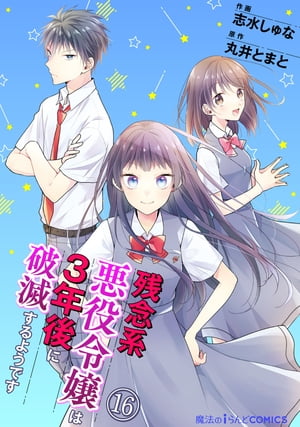 作画
志水しゅな
原作
丸井とまと

残念系悪役令嬢は3年後に破滅するようです

⑯

魔法のiらんどCOMICS